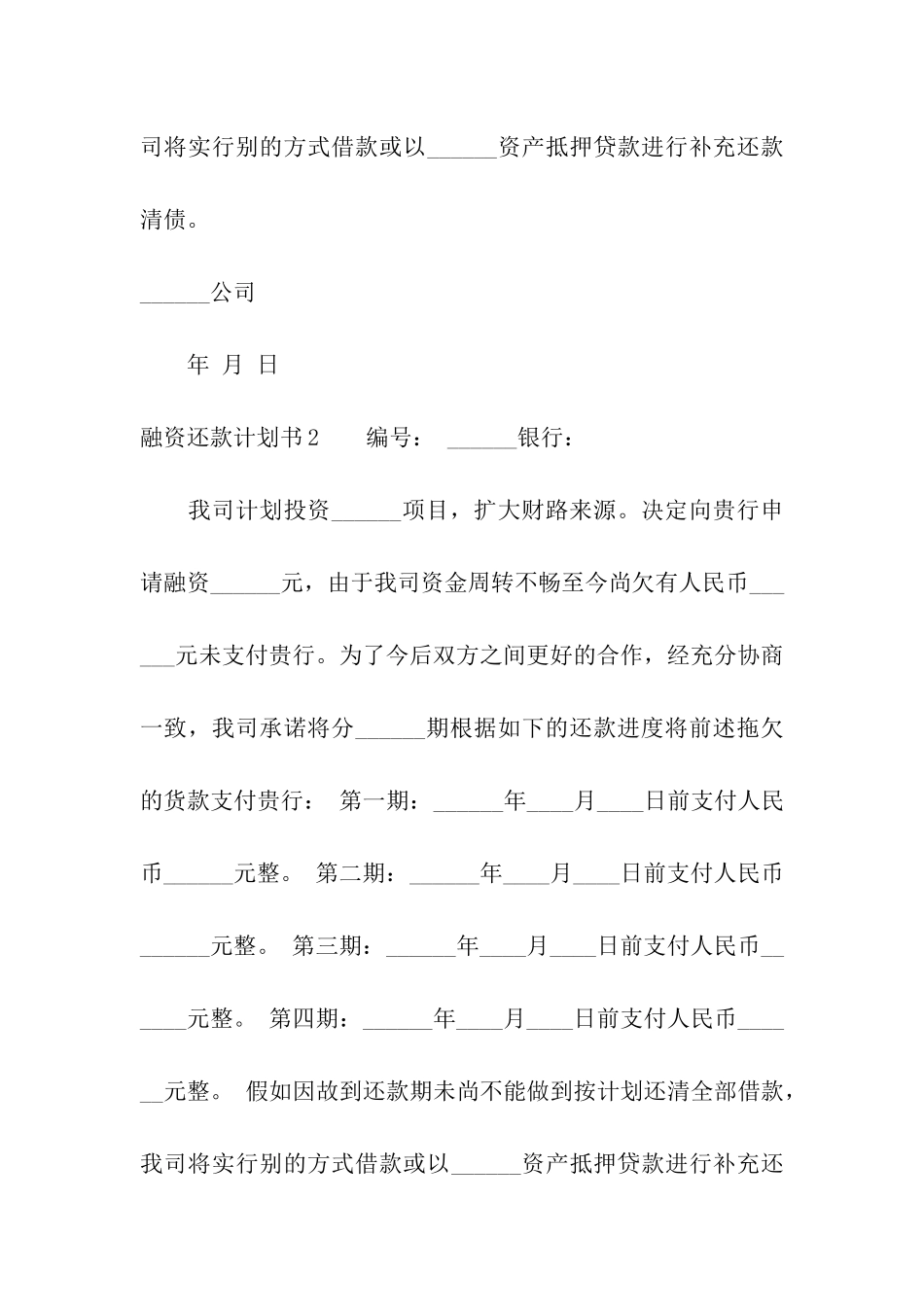 司将实行别的方式借款或以______资产抵押贷款进行补充还款清债。

______公司

年 月 日

融资还款计划书2　　编号：　______银行：

我司计划投资______项目，扩大财路来源。决定向贵行申请融资______元，由于我司资金周转不畅至今尚欠有人民币______元未支付贵行。为了今后双方之间更好的合作，经充分协商一致，我司承诺将分______期根据如下的还款进度将前述拖欠的货款支付贵行：　第一期：______年____月____日前支付人民币______元整。　第二期：______年____月____日前支付人民币______元整。　第三期：______年____月____日前支付人民币______元整。　第四期：______年____月____日前支付人民币______元整。　假如因故到还款期未尚不能做到按计划还清全部借款，我司将实行别的方式借款或以______资产抵押贷款进行补充还